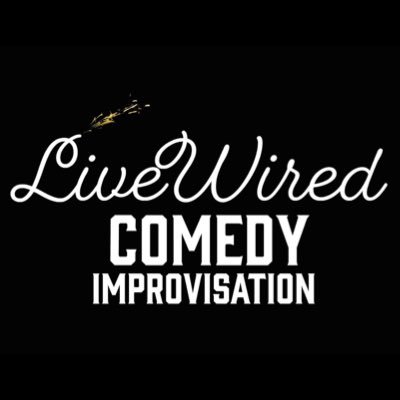 LiveWired
COMEDY
IMPROVISATION